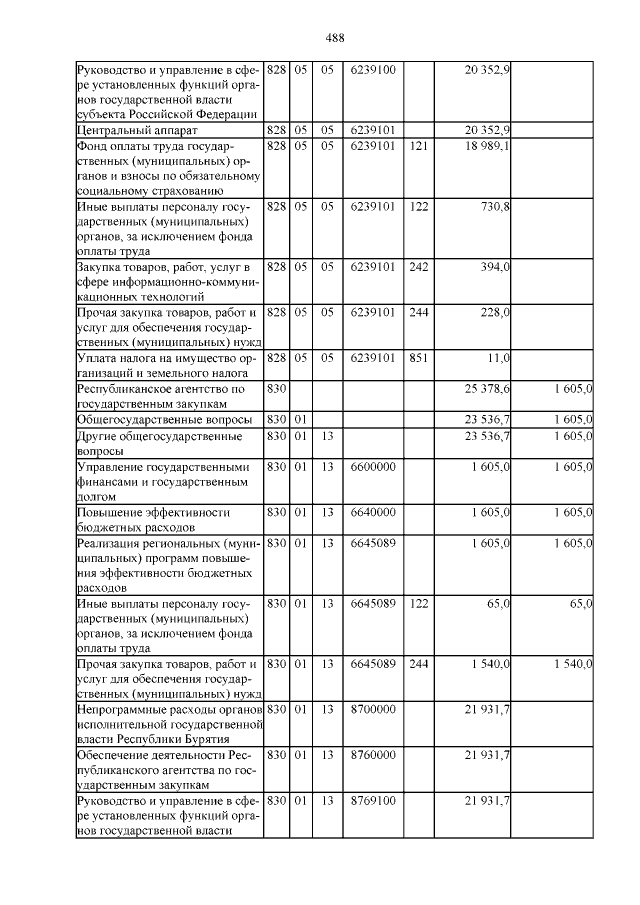 488

| | | | | | | | |
|---|---|---|---|---|---|---|---|
| Руководство и управление в сфере установленных функций органов государственной власти субъекта Российской Федерации | 828 | 05 | 05 | 6239100 | | 20 352,9 | |
| Центральный аппарат | 828 | 05 | 05 | 6239101 | | 20 352,9 | |
| Фонд оплаты труда государственных (муниципальных) органов и взносы по обязательному социальному страхованию | 828 | 05 | 05 | 6239101 | 121 | 18 989,1 | |
| Иные выплаты персоналу государственных (муниципальных) органов, за исключением фонда оплаты труда | 828 | 05 | 05 | 6239101 | 122 | 730,8 | |
| Закупка товаров, работ, услуг в сфере информационно-коммуникационных технологий | 828 | 05 | 05 | 6239101 | 242 | 394,0 | |
| Прочая закупка товаров, работ и услуг для обеспечения государственных (муниципальных) нужд | 828 | 05 | 05 | 6239101 | 244 | 228,0 | |
| Уплата налога на имущество организаций и земельного налога | 828 | 05 | 05 | 6239101 | 851 | 11,0 | |
| Республиканское агентство по государственным закупкам | 830 | | | | | 25 378,6 | 1 605,0 |
| Общегосударственные вопросы | 830 | 01 | | | | 23 536,7 | 1 605,0 |
| Другие общегосударственные вопросы | 830 | 01 | 13 | | | 23 536,7 | 1 605,0 |
| Управление государственными финансами и государственным долгом | 830 | 01 | 13 | 6600000 | | 1 605,0 | 1 605,0 |
| Повышение эффективности бюджетных расходов | 830 | 01 | 13 | 6640000 | | 1 605,0 | 1 605,0 |
| Реализация региональных (муниципальных) программ повышения эффективности бюджетных расходов | 830 | 01 | 13 | 6645089 | | 1 605,0 | 1 605,0 |
| Иные выплаты персоналу государственных (муниципальных) органов, за исключением фонда оплаты труда | 830 | 01 | 13 | 6645089 | 122 | 65,0 | 65,0 |
| Прочая закупка товаров, работ и услуг для обеспечения государственных (муниципальных) нужд | 830 | 01 | 13 | 6645089 | 244 | 1 540,0 | 1 540,0 |
| Непрограммные расходы органов исполнительной государственной власти Республики Бурятия | 830 | 01 | 13 | 8700000 | | 21 931,7 | |
| Обеспечение деятельности Республиканского агентства по государственным закупкам | 830 | 01 | 13 | 8760000 | | 21 931,7 | |
| Руководство и управление в сфере установленных функций органов государственной власти | 830 | 01 | 13 | 8769100 | | 21 931,7 | |